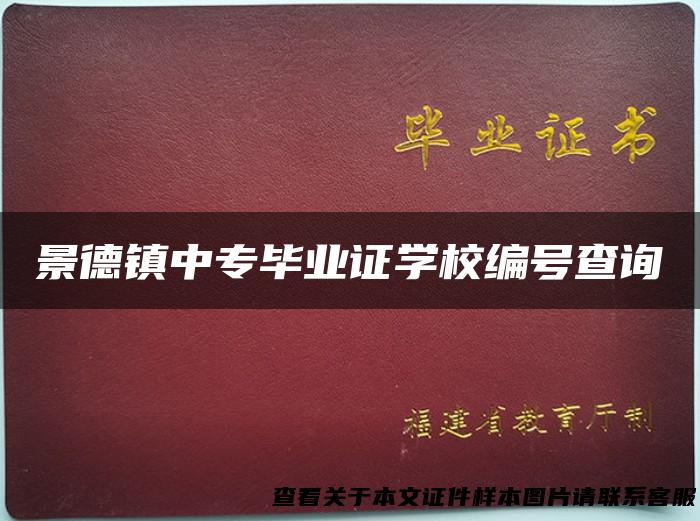 毕业证书

景德镇中专毕业证学校编号查询

福建省教育厅制

查看关于本文证件样本图片请联系客服